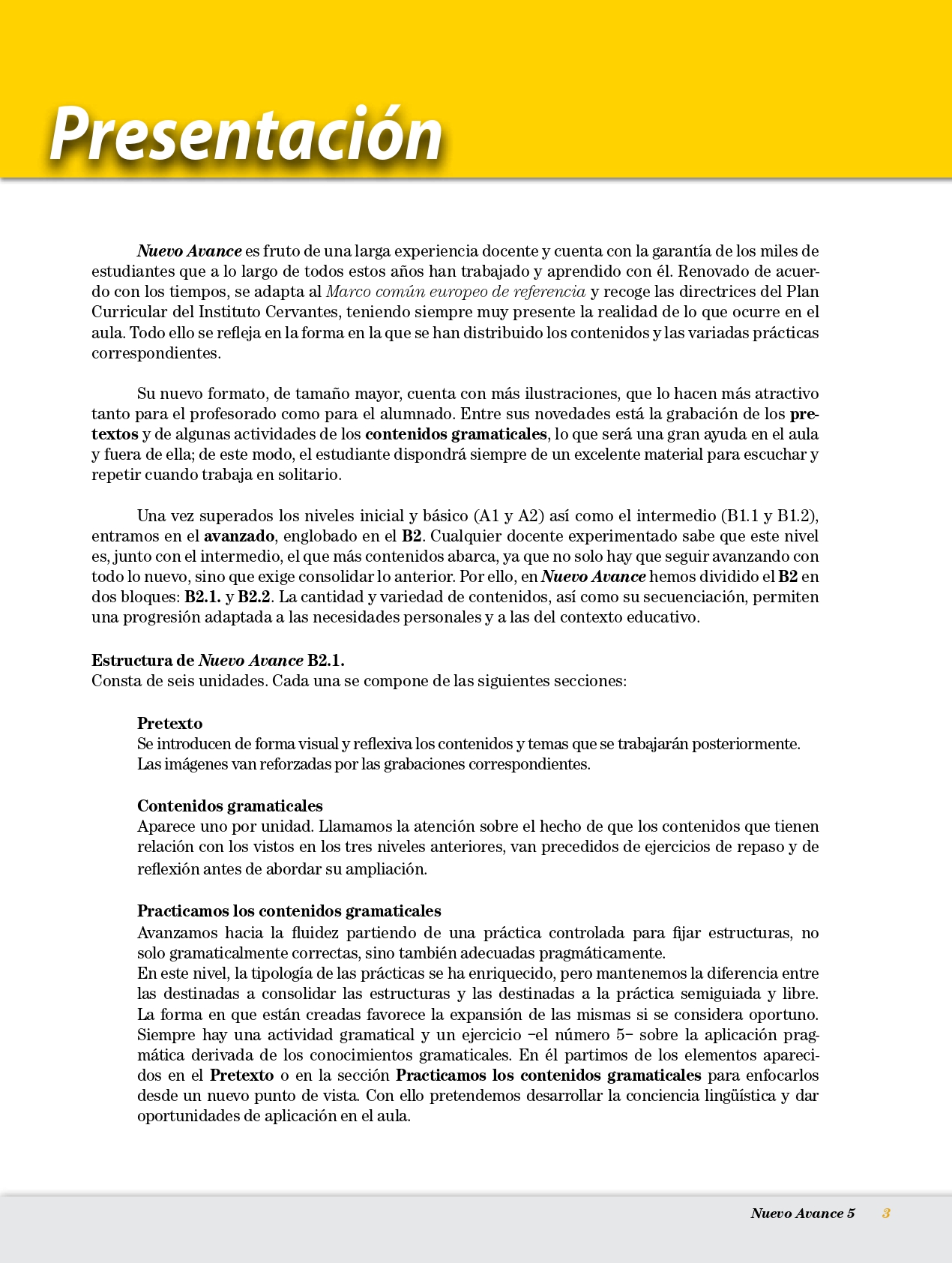 Presentación

Nuevo Avance es fruto de una larga experiencia docente y cuenta con la garantía de los miles de estudiantes que a lo largo de todos estos años han trabajado y aprendido con él. Renovado de acuerdo con los tiempos, se adapta al Marco común europeo de referencia y recoge las directrices del Plan Curricular del Instituto Cervantes, teniendo siempre muy presente la realidad de lo que ocurre en el aula. Todo ello se refleja en la forma en la que se han distribuido los contenidos y las variadas prácticas correspondientes.

Su nuevo formato, de tamaño mayor, cuenta con más ilustraciones, que lo hacen más atractivo tanto para el profesorado como para el alumnado. Entre sus novedades está la grabación de los pretextos y de algunas actividades de los contenidos gramaticales, lo que será una gran ayuda en el aula y fuera de ella; de este modo, el estudiante dispondrá siempre de un excelente material para escuchar y repetir cuando trabaja en solitario.

Una vez superados los niveles inicial y básico (A1 y A2) así como el intermedio (B1.1 y B1.2), entramos en el avanzado, englobado en el B2. Cualquier docente experimentado sabe que este nivel es, junto con el intermedio, el que más contenidos abarca, ya que no solo hay que seguir avanzando con todo lo nuevo, sino que exige consolidar lo anterior. Por ello, en Nuevo Avance hemos dividido el B2 en dos bloques: B2.1. y B2.2. La cantidad y variedad de contenidos, así como su secuenciación, permiten una progresión adaptada a las necesidades personales y a las del contexto educativo.

Estructura de Nuevo Avance B2.1.
Consta de seis unidades. Cada una se compone de las siguientes secciones:

Pretexto
Se introducen de forma visual y reflexiva los contenidos y temas que se trabajarán posteriormente. Las imágenes van reforzadas por las grabaciones correspondientes.

Contenidos gramaticales
Aparece uno por unidad. Llamamos la atención sobre el hecho de que los contenidos que tienen relación con los vistos en los tres niveles anteriores, van precedidos de ejercicios de repaso y de reflexión antes de abordar su ampliación.

Practicamos los contenidos gramaticales
Avanzamos hacia la fluidez partiendo de una práctica controlada para fijar estructuras, no solo gramaticalmente correctas, sino también adecuadas pragmáticamente.
En este nivel, la tipología de las prácticas se ha enriquecido, pero mantenemos la diferencia entre las destinadas a consolidar las estructuras y las destinadas a la práctica semiguiada y libre. La forma en que están creadas favorece la expansión de las mismas si se considera oportuno. Siempre hay una actividad gramatical y un ejercicio –el número 5– sobre la aplicación pragmática derivada de los conocimientos gramaticales. En él partimos de los elementos aparecidos en el Pretexto o en la sección Practicamos los contenidos gramaticales para enfocarlos desde un nuevo punto de vista. Con ello pretendemos desarrollar la conciencia lingüística y dar oportunidades de aplicación en el aula.

Nuevo Avance 5 3